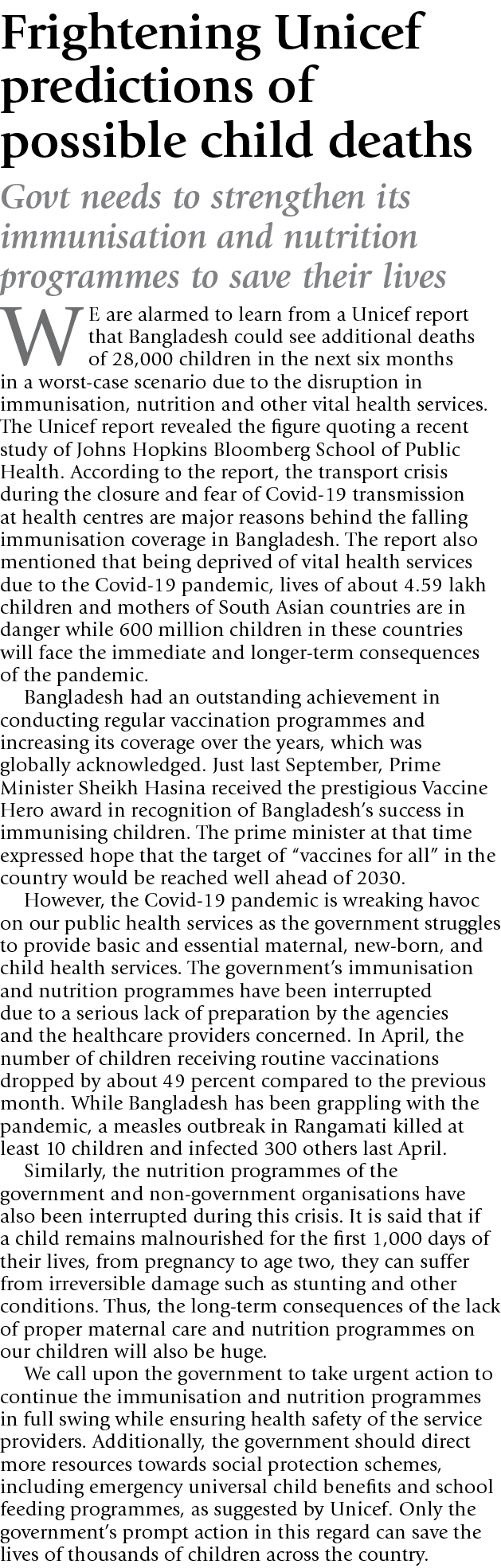 Frightening Unicef predictions of possible child deaths

Govt needs to strengthen its immunisation and nutrition programmes to save their lives

WE are alarmed to learn from a Unicef report that Bangladesh could see additional deaths of 28,000 children in the next six months in a worst-case scenario due to the disruption in immunisation, nutrition and other vital health services. The Unicef report revealed the figure quoting a recent study of Johns Hopkins Bloomberg School of Public Health. According to the report, the transport crisis during the closure and fear of Covid-19 transmission at health centres are major reasons behind the falling immunisation coverage in Bangladesh. The report also mentioned that being deprived of vital health services due to the Covid-19 pandemic, lives of about 4.59 lakh children and mothers of South Asian countries are in danger while 600 million children in these countries will face the immediate and longer-term consequences of the pandemic.

Bangladesh had an outstanding achievement in conducting regular vaccination programmes and increasing its coverage over the years, which was globally acknowledged. Just last September, Prime Minister Sheikh Hasina received the prestigious Vaccine Hero award in recognition of Bangladesh's success in immunising children. The prime minister at that time expressed hope that the target of "vaccines for all" in the country would be reached well ahead of 2030.

However, the Covid-19 pandemic is wreaking havoc on our public health services as the government struggles to provide basic and essential maternal, new-born, and child health services. The government's immunisation and nutrition programmes have been interrupted due to a serious lack of preparation by the agencies and the healthcare providers concerned. In April, the number of children receiving routine vaccinations dropped by about 49 percent compared to the previous month. While Bangladesh has been grappling with the pandemic, a measles outbreak in Rangamati killed at least 10 children and infected 300 others last April.

Similarly, the nutrition programmes of the government and non-government organisations have also been interrupted during this crisis. It is said that if a child remains malnourished for the first 1,000 days of their lives, from pregnancy to age two, they can suffer from irreversible damage such as stunting and other conditions. Thus, the long-term consequences of the lack of proper maternal care and nutrition programmes on our children will also be huge.

We call upon the government to take urgent action to continue the immunisation and nutrition programmes in full swing while ensuring health safety of the service providers. Additionally, the government should direct more resources towards social protection schemes, including emergency universal child benefits and school feeding programmes, as suggested by Unicef. Only the government's prompt action in this regard can save the lives of thousands of children across the country.